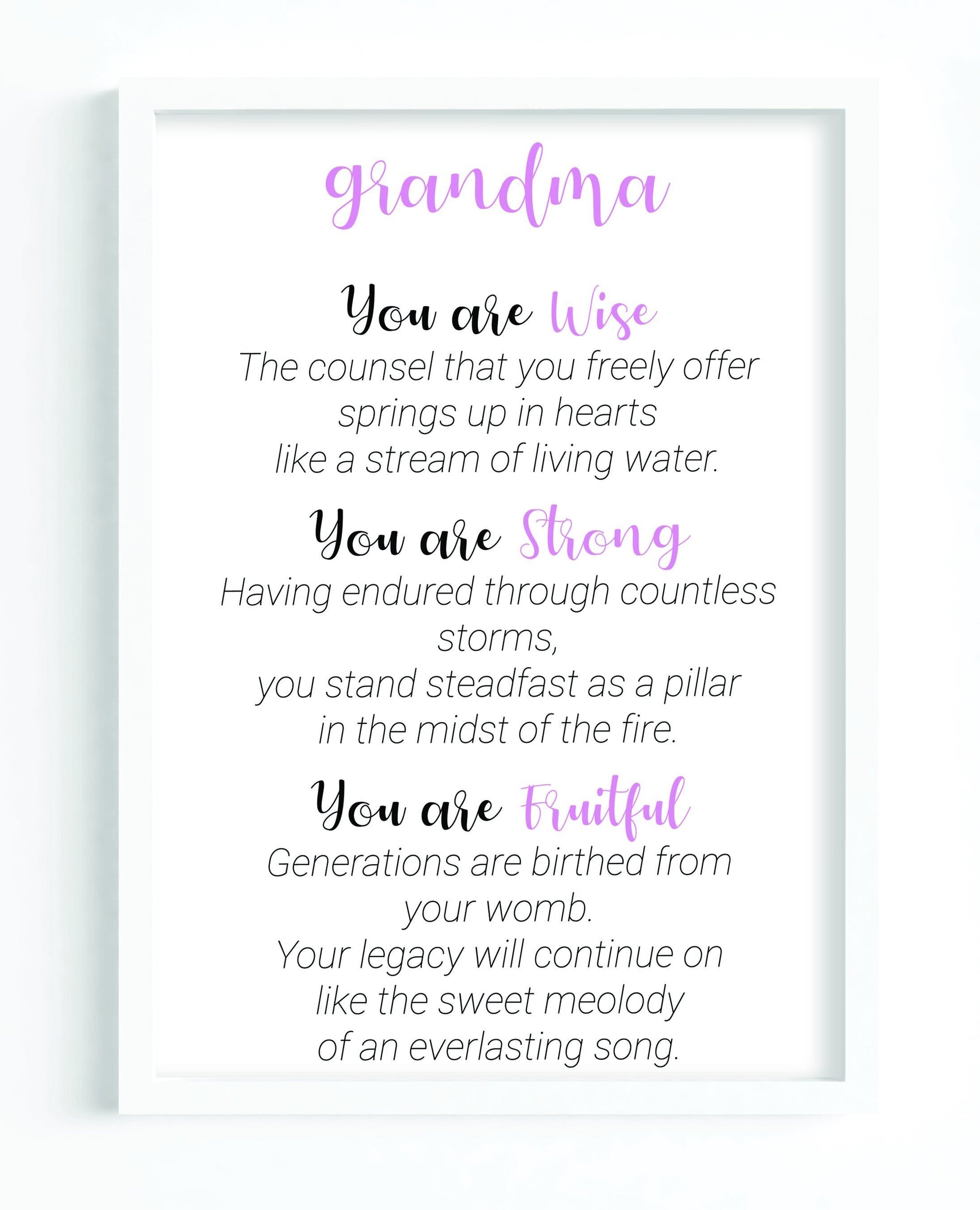 grandma

You are Wise

The counsel that you freely offer
springs up in hearts
like a stream of living water.

You are Strong

Having endured through countless
storms,
you stand steadfast as a pillar
in the midst of the fire.

You are Fruitful

Generations are birthed from
your womb.
Your legacy will continue on
like the sweet meolody
of an everlasting song.